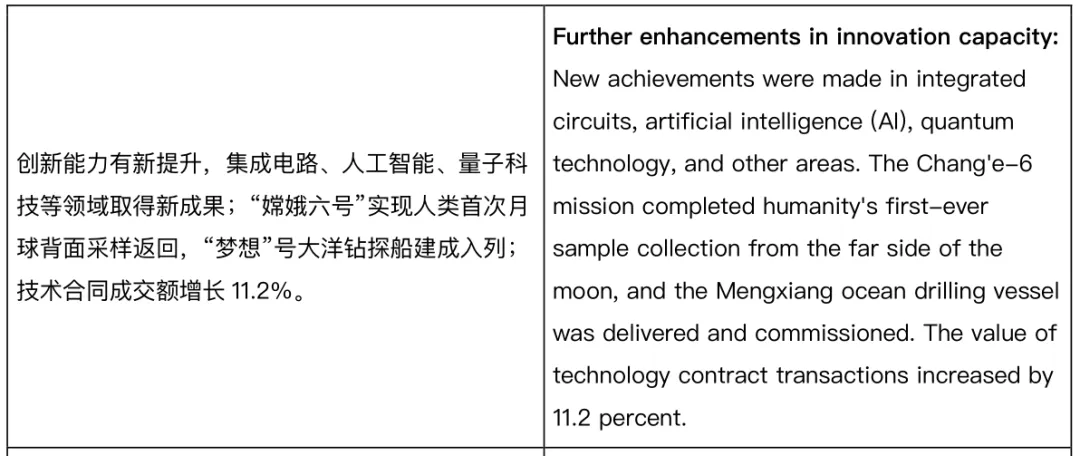 | 创新能力有新提升，集成电路、人工智能、量子科技等领域取得新成果；“嫦娥六号”实现人类首次月球背面采样返回，“梦想”号大洋钻探船建成入列；技术合同成交额增长11.2%。 | Further enhancements in innovation capacity: New achievements were made in integrated circuits, artificial intelligence (AI), quantum technology, and other areas. The Chang'e-6 mission completed humanity's first-ever sample collection from the far side of the moon, and the Mengxiang ocean drilling vessel was delivered and commissioned. The value of technology contract transactions increased by 11.2 percent. |
|---|---|